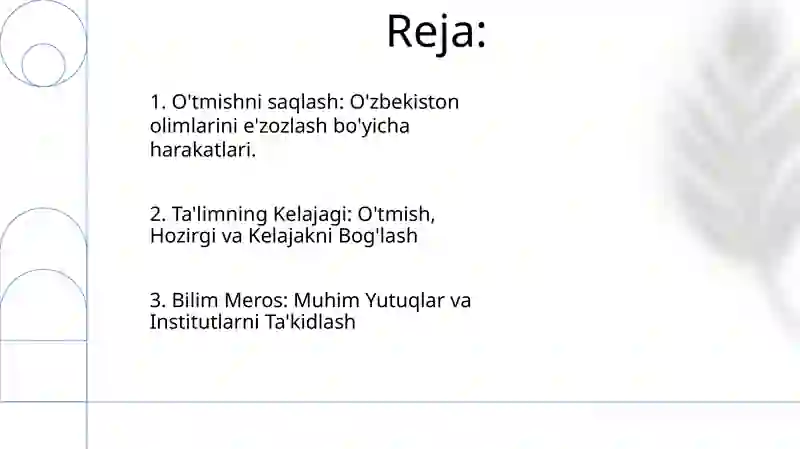 Reja:

1. O'tmishni saqlash: O'zbekiston olimlarini e'zozlash bo'yicha harakatlari.

2. Ta'limning Kelajagi: O'tmish, Hozirgi va Kelajakni Bog'lash

3. Bilim Meros: Muhim Yutuqlar va Institutlarni Ta'kidlash